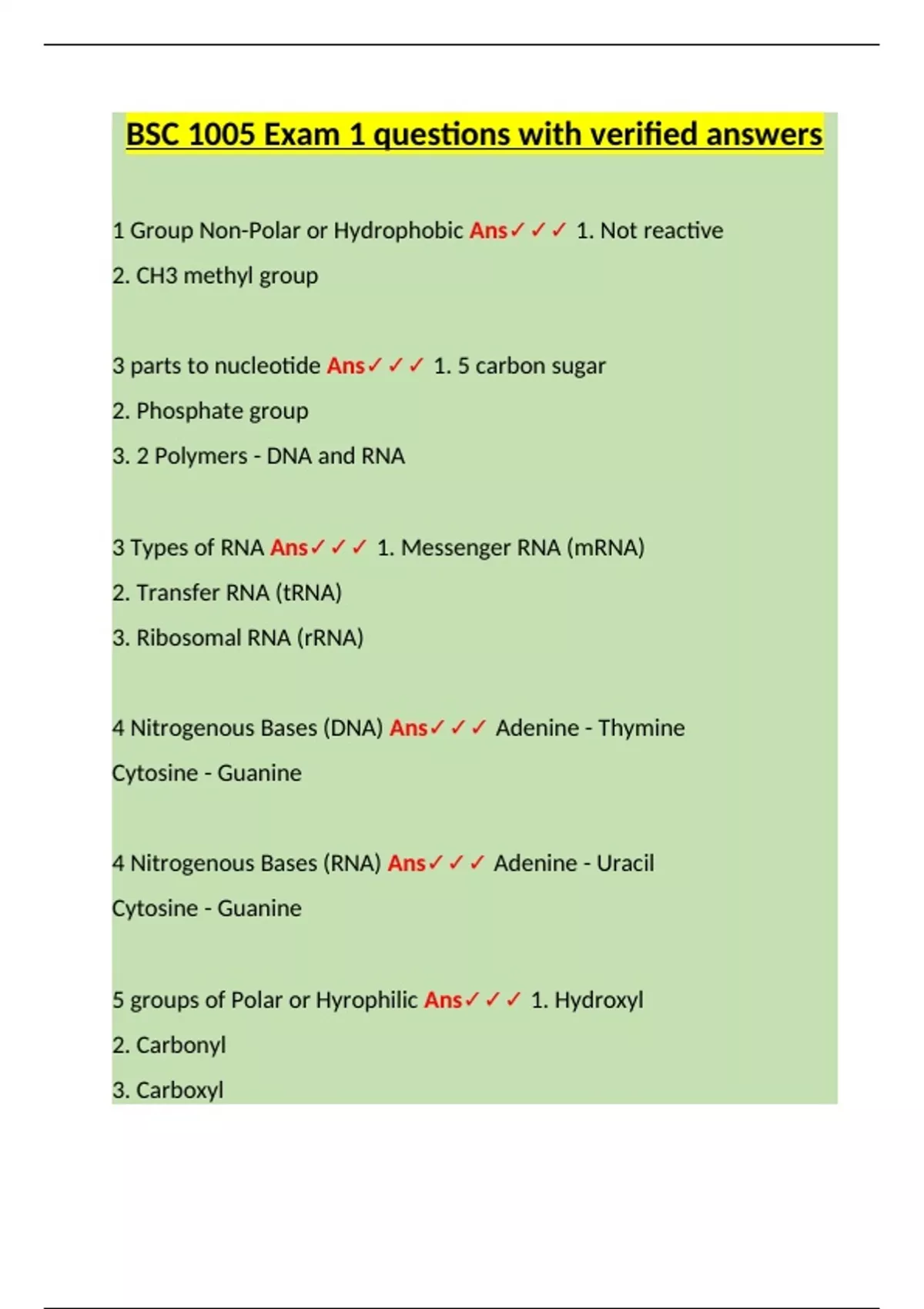 BSC 1005 Exam 1 questions with verified answers

1 Group Non-Polar or Hydrophobic Ans✓✓✓ 1. Not reactive
2. CH3 methyl group

3 parts to nucleotide Ans✓✓✓ 1. 5 carbon sugar
2. Phosphate group
3. 2 Polymers - DNA and RNA

3 Types of RNA Ans✓✓✓ 1. Messenger RNA (mRNA)
2. Transfer RNA (tRNA)
3. Ribosomal RNA (rRNA)

4 Nitrogenous Bases (DNA) Ans✓✓✓ Adenine - Thymine
Cytosine - Guanine

4 Nitrogenous Bases (RNA) Ans✓✓✓ Adenine - Uracil
Cytosine - Guanine

5 groups of Polar or Hyrophilic Ans✓✓✓ 1. Hydroxyl
2. Carbonyl
3. Carboxyl